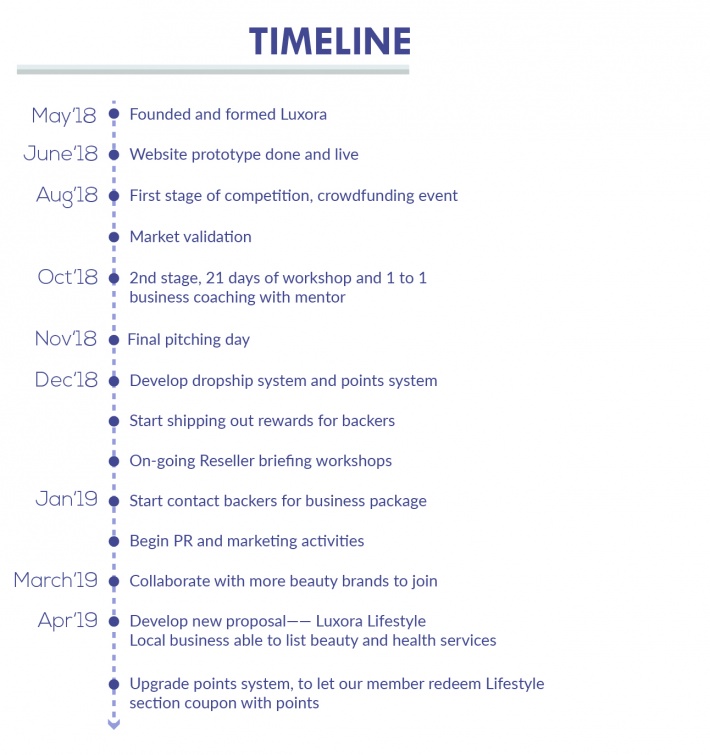 TIMELINE

May'18 Founded and formed Luxora

June'18 Website prototype done and live

Aug'18 First stage of competition, crowdfunding event

Market validation

Oct'18 2nd stage, 21 days of workshop and 1 to 1 business coaching with mentor

Nov'18 Final pitching day

Dec'18 Develop dropship system and points system

Start shipping out rewards for backers

On-going Reseller briefing workshops

Jan'19 Start contact backers for business package

Begin PR and marketing activities

March'19 Collaborate with more beauty brands to join

Apr'19 Develop new proposal—— Luxora Lifestyle
Local business able to list beauty and health services

Upgrade points system, to let our member redeem Lifestyle section coupon with points